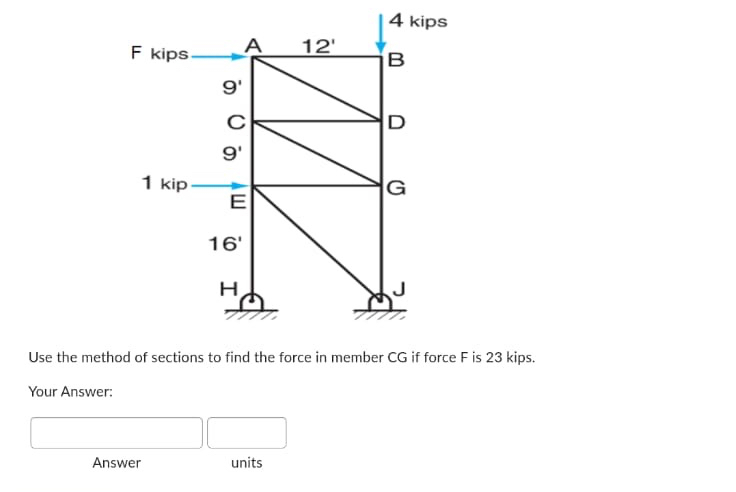 4 kips

F kips

A

12'

B

9'

C

D

9'

1 kip

E

G

16'

H

J

Use the method of sections to find the force in member CG if force F is 23 kips.

Your Answer:

Answer

units